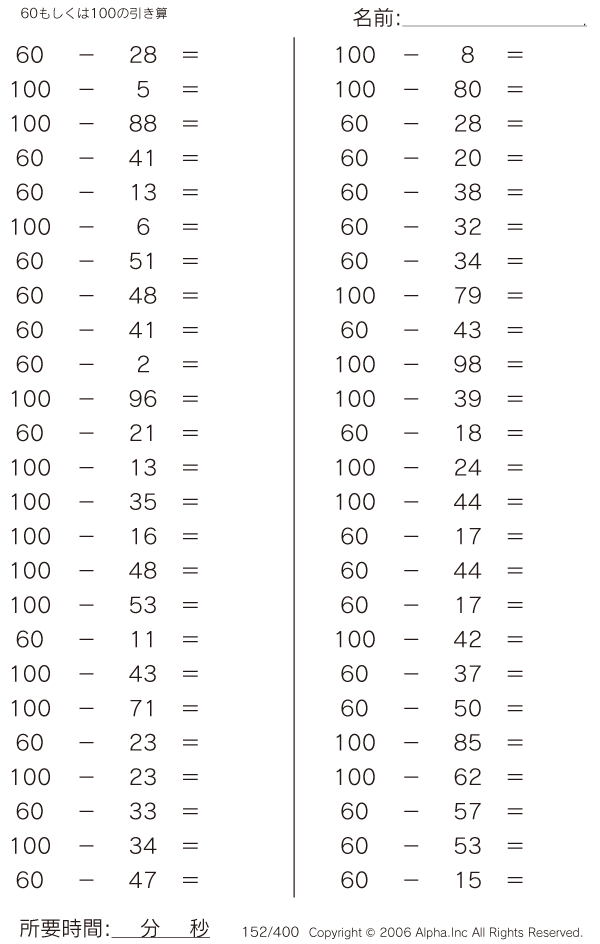 60もしくは100の引き算

名前:

$60 - 28 =$
$100 - 5 =$
$100 - 88 =$
$60 - 41 =$
$60 - 13 =$
$100 - 6 =$
$60 - 51 =$
$60 - 48 =$
$60 - 41 =$
$60 - 2 =$
$100 - 96 =$
$60 - 21 =$
$100 - 13 =$
$100 - 35 =$
$100 - 16 =$
$100 - 48 =$
$100 - 53 =$
$60 - 11 =$
$100 - 43 =$
$100 - 71 =$
$60 - 23 =$
$100 - 23 =$
$60 - 33 =$
$100 - 34 =$
$60 - 47 =$

$100 - 8 =$
$100 - 80 =$
$60 - 28 =$
$60 - 20 =$
$60 - 38 =$
$60 - 32 =$
$60 - 34 =$
$100 - 79 =$
$60 - 43 =$
$100 - 98 =$
$100 - 39 =$
$60 - 18 =$
$100 - 24 =$
$100 - 44 =$
$60 - 17 =$
$60 - 44 =$
$60 - 17 =$
$100 - 42 =$
$60 - 37 =$
$60 - 50 =$
$100 - 85 =$
$100 - 62 =$
$60 - 57 =$
$60 - 53 =$
$60 - 15 =$

所要時間: 分 秒

152/400 Copyright © 2006 Alpha.Inc All Rights Reserved.